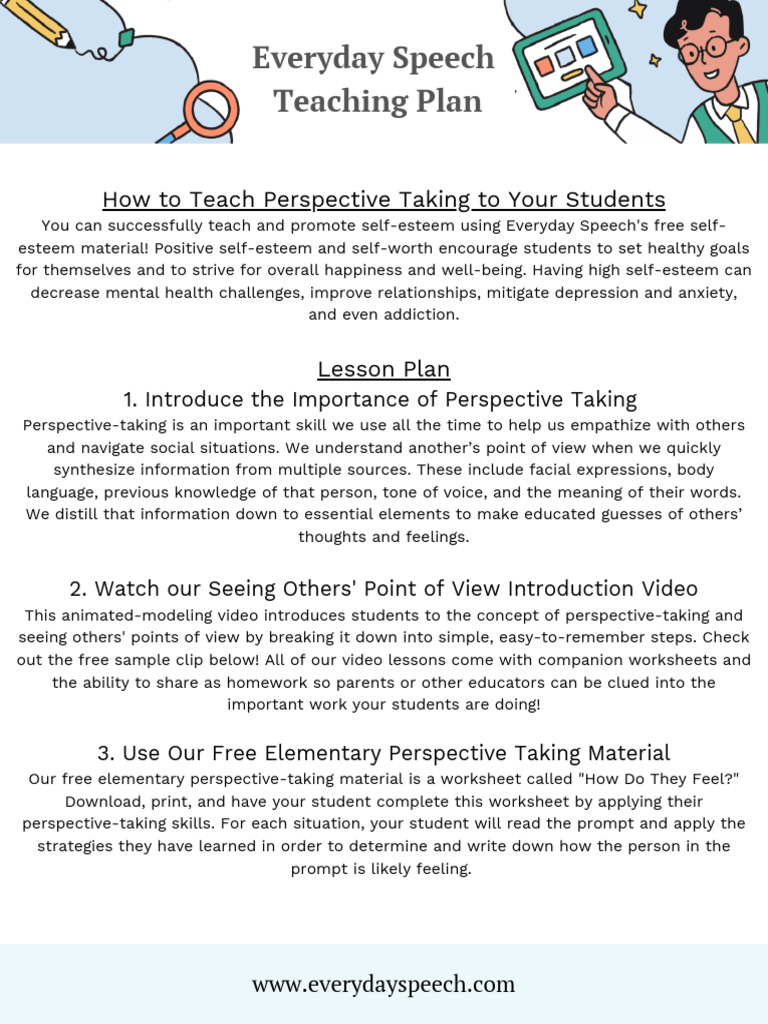 Everyday Speech Teaching Plan

How to Teach Perspective Taking to Your Students
You can successfully teach and promote self-esteem using Everyday Speech's free self-esteem material! Positive self-esteem and self-worth encourage students to set healthy goals for themselves and to strive for overall happiness and well-being. Having high self-esteem can decrease mental health challenges, improve relationships, mitigate depression and anxiety, and even addiction.

Lesson Plan
1. Introduce the Importance of Perspective Taking
Perspective-taking is an important skill we use all the time to help us empathize with others and navigate social situations. We understand another's point of view when we quickly synthesize information from multiple sources. These include facial expressions, body language, previous knowledge of that person, tone of voice, and the meaning of their words. We distill that information down to essential elements to make educated guesses of others' thoughts and feelings.

2. Watch our Seeing Others' Point of View Introduction Video
This animated-modeling video introduces students to the concept of perspective-taking and seeing others' points of view by breaking it down into simple, easy-to-remember steps. Check out the free sample clip below! All of our video lessons come with companion worksheets and the ability to share as homework so parents or other educators can be clued into the important work your students are doing!

3. Use Our Free Elementary Perspective Taking Material
Our free elementary perspective-taking material is a worksheet called "How Do They Feel?" Download, print, and have your student complete this worksheet by applying their perspective-taking skills. For each situation, your student will read the prompt and apply the strategies they have learned in order to determine and write down how the person in the prompt is likely feeling.

www.everydayspeech.com